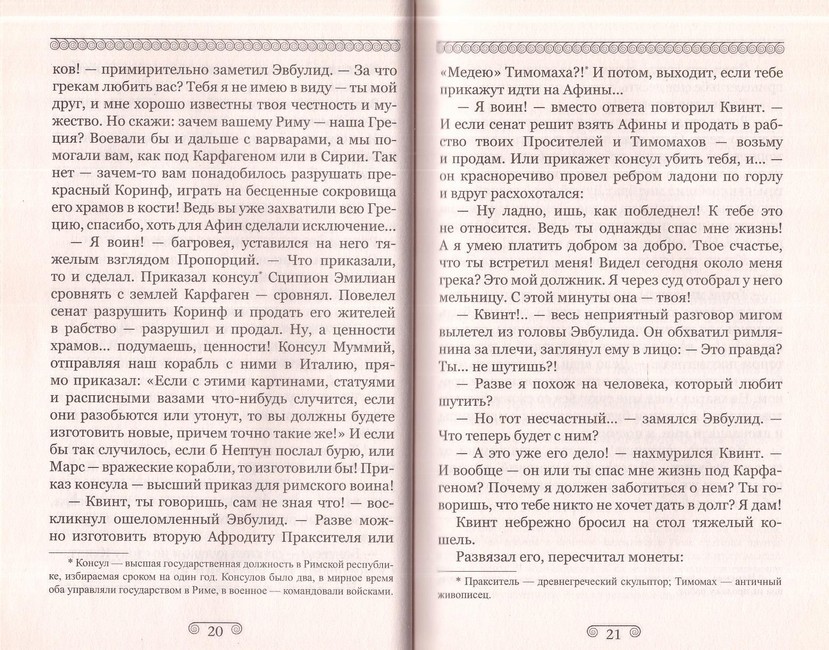 ков! — примирительно заметил Эвбулид. — За что грекам любить вас? Тебя я не имею в виду — ты мой друг, и мне хорошо известны твоя честность и мужество. Но скажи: зачем вашему Риму — наша Греция? Воевали бы и дальше с варварами, а мы помогали вам, как под Карфагеном или в Сирии. Так нет — зачем-то вам понадобилось разрушать прекрасный Коринф, играть на бесценные сокровища его храмов в кости! Ведь вы уже захватили всю Грецию, спасибо, хоть для Афин сделали исключение...

— Я воин! — багровея, уставился на него тяжелым взглядом Пропорций. — Что приказали, то и сделал. Приказал консул* Сципион Эмилиан сровнять с землей Карфаген — сровнял. Повелел сенат разрушить Коринф и продать его жителей в рабство — разрушил и продал. Ну, а ценности храмов... подумаешь, ценности! Консул Муммий, отправляя наш корабль с ними в Италию, прямо приказал: «Если с этими картинами, статуями и расписными вазами что-нибудь случится, если они разобьются или утонут, то вы должны будете изготовить новые, причем точно такие же!» И если бы так случилось, если б Нептун послал бурю, или Марс — вражеские корабли, то изготовили бы! Приказ консула — высший приказ для римского воина!

— Квинт, ты говоришь, сам не зная что! — воскликнул ошеломленный Эвбулид. — Разве можно изготовить вторую Афродиту Праксителя или

* Консул — высшая государственная должность в Римской республике, избираемая сроком на один год. Консулов было два, в мирное время оба управляли государством в Риме, в военное — командовали войсками.

20

«Медею» Тимомаха?!* И потом, выходит, если тебе прикажут идти на Афины...

— Я воин! — вместо ответа повторил Квинт. — И если сенат решит взять Афины и продать в рабство твоих Просителей и Тимомахов — возьму и продам. Или прикажет консул убить тебя, и... — он красноречиво провел ребром ладони по горлу и вдруг расхохотался:

— Ну ладно, ишь, как побледнел! К тебе это не относится. Ведь ты однажды спас мне жизнь! А я умею платить добром за добро. Твое счастье, что ты встретил меня! Видел сегодня около меня грека? Это мой должник. Я через суд отобрал у него мельницу. С этой минуты она — твоя!

— Квинт!.. — весь неприятный разговор мигом вылетел из головы Эвбулида. Он обхватил римлянина за плечи, заглянул ему в лицо: — Это правда? Ты... не шутишь?!

— Разве я похож на человека, который любит шутить?

— Но тот несчастный... — замялся Эвбулид. — Что теперь будет с ним?

— А это уже его дело! — нахмурился Квинт. — И вообще — он или ты спас мне жизнь под Карфагеном? Почему я должен заботиться о нем? Ты говоришь, что тебе никто не хочет дать в долг? Я дам!

Квинт небрежно бросил на стол тяжелый кошель.

Развязал его, пересчитал монеты:

* Пракситель — древнегреческий скульптор; Тимомах — античный живописец.

21